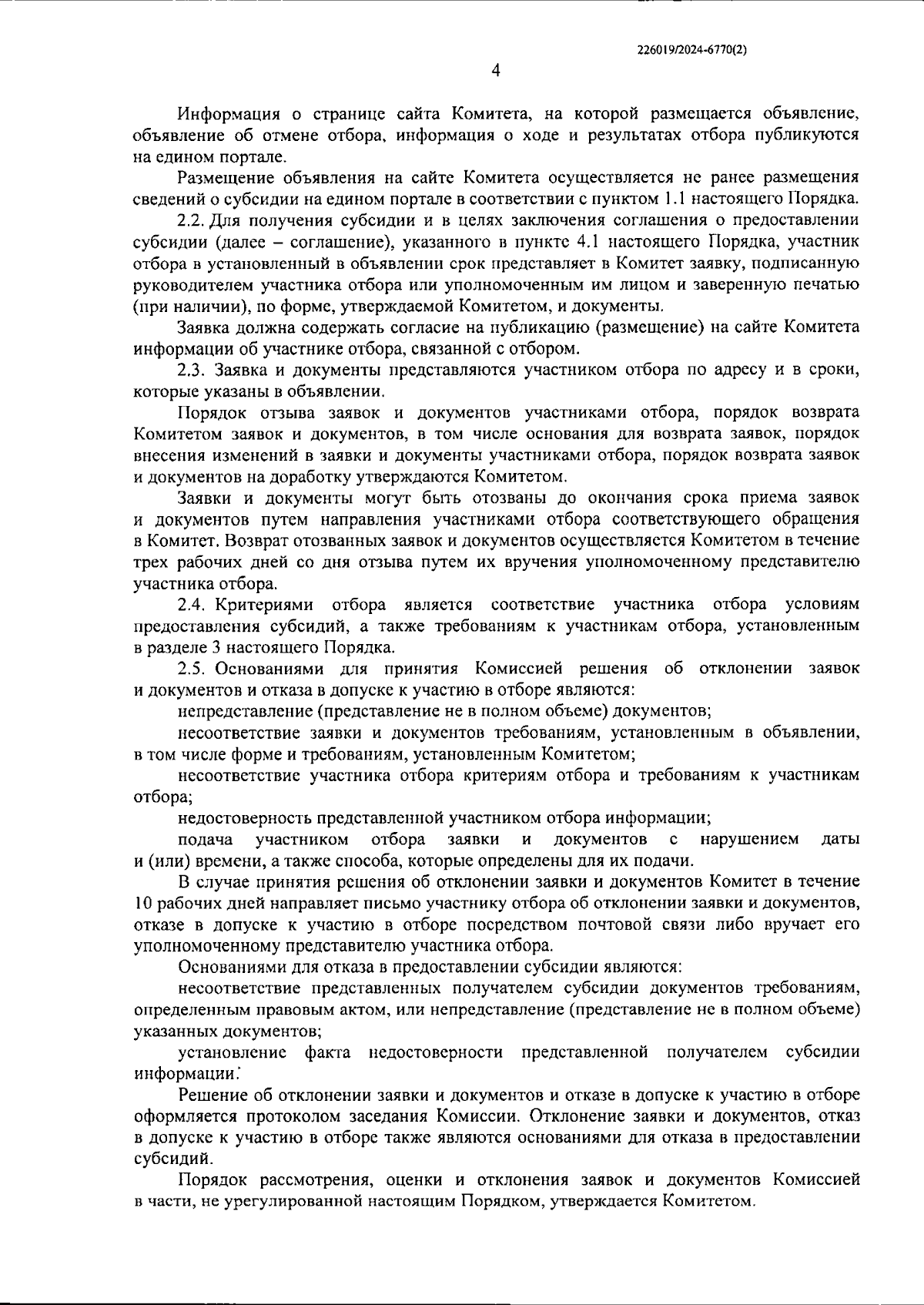 226019/2024-6770(2)

4

Информация о странице сайта Комитета, на которой размещается объявление, объявление об отмене отбора, информация о ходе и результатах отбора публикуются на едином портале.

Размещение объявления на сайте Комитета осуществляется не ранее размещения сведений о субсидии на едином портале в соответствии с пунктом 1.1 настоящего Порядка.

2.2. Для получения субсидии и в целях заключения соглашения о предоставлении субсидии (далее – соглашение), указанного в пункте 4.1 настоящего Порядка, участник отбора в установленный в объявлении срок представляет в Комитет заявку, подписанную руководителем участника отбора или уполномоченным им лицом и заверенную печатью (при наличии), по форме, утверждаемой Комитетом, и документы.

Заявка должна содержать согласие на публикацию (размещение) на сайте Комитета информации об участнике отбора, связанной с отбором.

2.3. Заявка и документы представляются участником отбора по адресу и в сроки, которые указаны в объявлении.

Порядок отзыва заявок и документов участниками отбора, порядок возврата Комитетом заявок и документов, в том числе основания для возврата заявок, порядок внесения изменений в заявки и документы участниками отбора, порядок возврата заявок и документов на доработку утверждаются Комитетом.

Заявки и документы могут быть отозваны до окончания срока приема заявок и документов путем направления участниками отбора соответствующего обращения в Комитет. Возврат отозванных заявок и документов осуществляется Комитетом в течение трех рабочих дней со дня отзыва путем их вручения уполномоченному представителю участника отбора.

2.4. Критериями отбора является соответствие участника отбора условиям предоставления субсидий, а также требованиям к участникам отбора, установленным в разделе 3 настоящего Порядка.

2.5. Основаниями для принятия Комиссией решения об отклонении заявок и документов и отказа в допуске к участию в отборе являются:

непредставление (представление не в полном объеме) документов;

несоответствие заявки и документов требованиям, установленным в объявлении, в том числе форме и требованиям, установленным Комитетом;

несоответствие участника отбора критериям отбора и требованиям к участникам отбора;

недостоверность представленной участником отбора информации;

подача участником отбора заявки и документов с нарушением даты и (или) времени, а также способа, которые определены для их подачи.

В случае принятия решения об отклонении заявки и документов Комитет в течение 10 рабочих дней направляет письмо участнику отбора об отклонении заявки и документов, отказе в допуске к участию в отборе посредством почтовой связи либо вручает его уполномоченному представителю участника отбора.

Основаниями для отказа в предоставлении субсидии являются:

несоответствие представленных получателем субсидии документов требованиям, определенным правовым актом, или непредставление (представление не в полном объеме) указанных документов;

установление факта недостоверности представленной получателем субсидии информации.

Решение об отклонении заявки и документов и отказе в допуске к участию в отборе оформляется протоколом заседания Комиссии. Отклонение заявки и документов, отказ в допуске к участию в отборе также являются основаниями для отказа в предоставлении субсидий.

Порядок рассмотрения, оценки и отклонения заявок и документов Комиссией в части, не урегулированной настоящим Порядком, утверждается Комитетом.